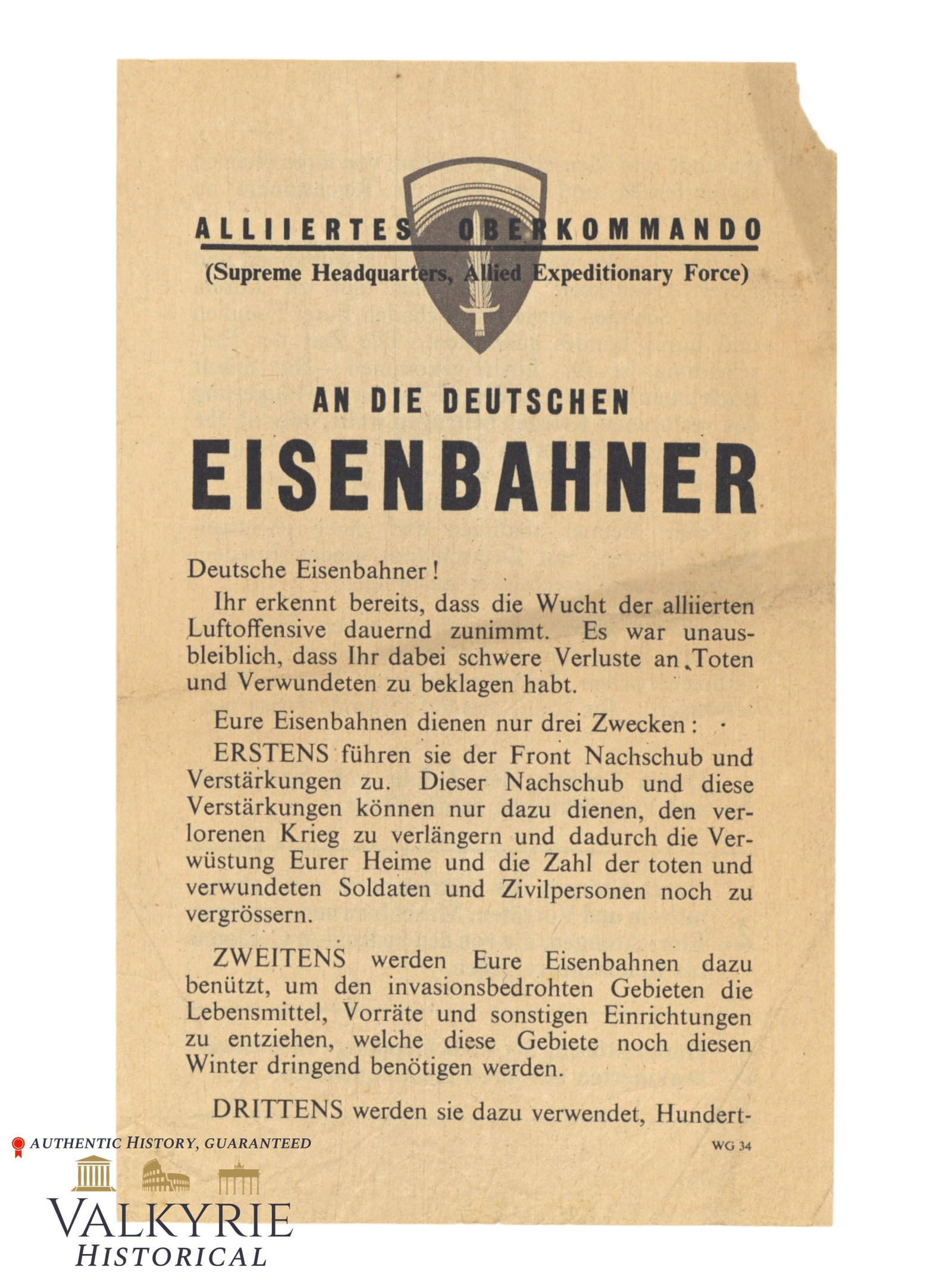 ALLIIERTES OBERKOMMANDO
(Supreme Headquarters, Allied Expeditionary Force)

AN DIE DEUTSCHEN
EISENBAHNER

Deutsche Eisenbahner!

Ihr erkennt bereits, dass die Wucht der alliierten Luftoffensive dauernd zunimmt. Es war unausbleiblich, dass Ihr dabei schwere Verluste an Toten und Verwundeten zu beklagen habt.

Eure Eisenbahnen dienen nur drei Zwecken:

ERSTENS führen sie der Front Nachschub und Verstärkungen zu. Dieser Nachschub und diese Verstärkungen können nur dazu dienen, den verlorenen Krieg zu verlängern und dadurch die Verwüstung Eurer Heime und die Zahl der toten und verwundeten Soldaten und Zivilpersonen noch zu vergrössern.

ZWEITENS werden Eure Eisenbahnen dazu benützt, um den invasionsbedrohten Gebieten die Lebensmittel, Vorräte und sonstigen Einrichtungen zu entziehen, welche diese Gebiete noch diesen Winter dringend benötigen werden.

DRITTENS werden sie dazu verwendet, Hundert-

WG 34

AUTHENTIC HISTORY, GUARANTEED
VALKYRIE
HISTORICAL